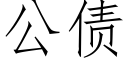 公债